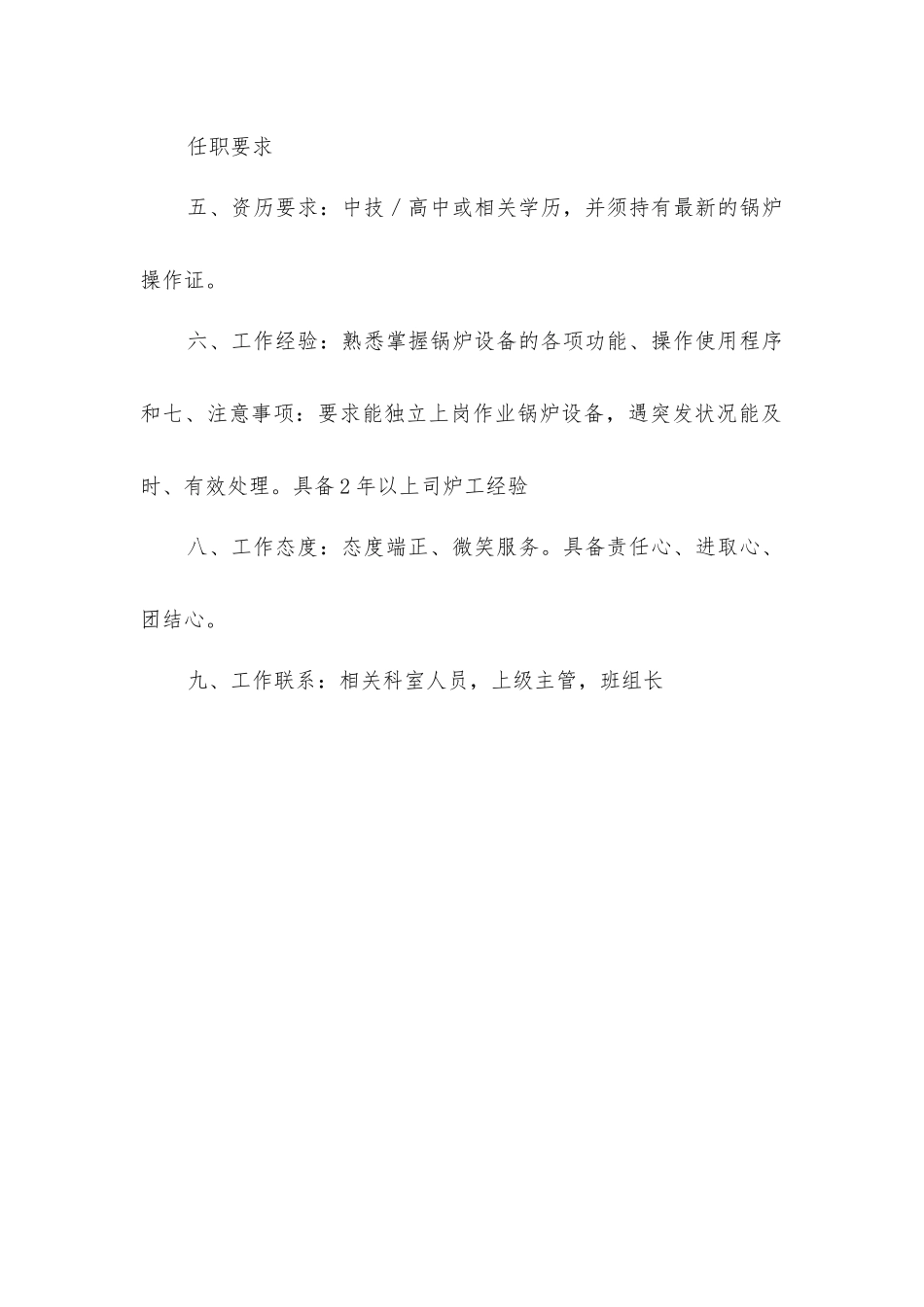 任职要求

五、资历要求：中技／高中或相关学历，并须持有最新的锅炉操作证。

六、工作经验：熟悉掌握锅炉设备的各项功能、操作使用程序和七、注意事项：要求能独立上岗作业锅炉设备，遇突发状况能及时、有效处理。具备2年以上司炉工经验

八、工作态度：态度端正、微笑服务。具备责任心、进取心、团结心。

九、工作联系：相关科室人员，上级主管，班组长